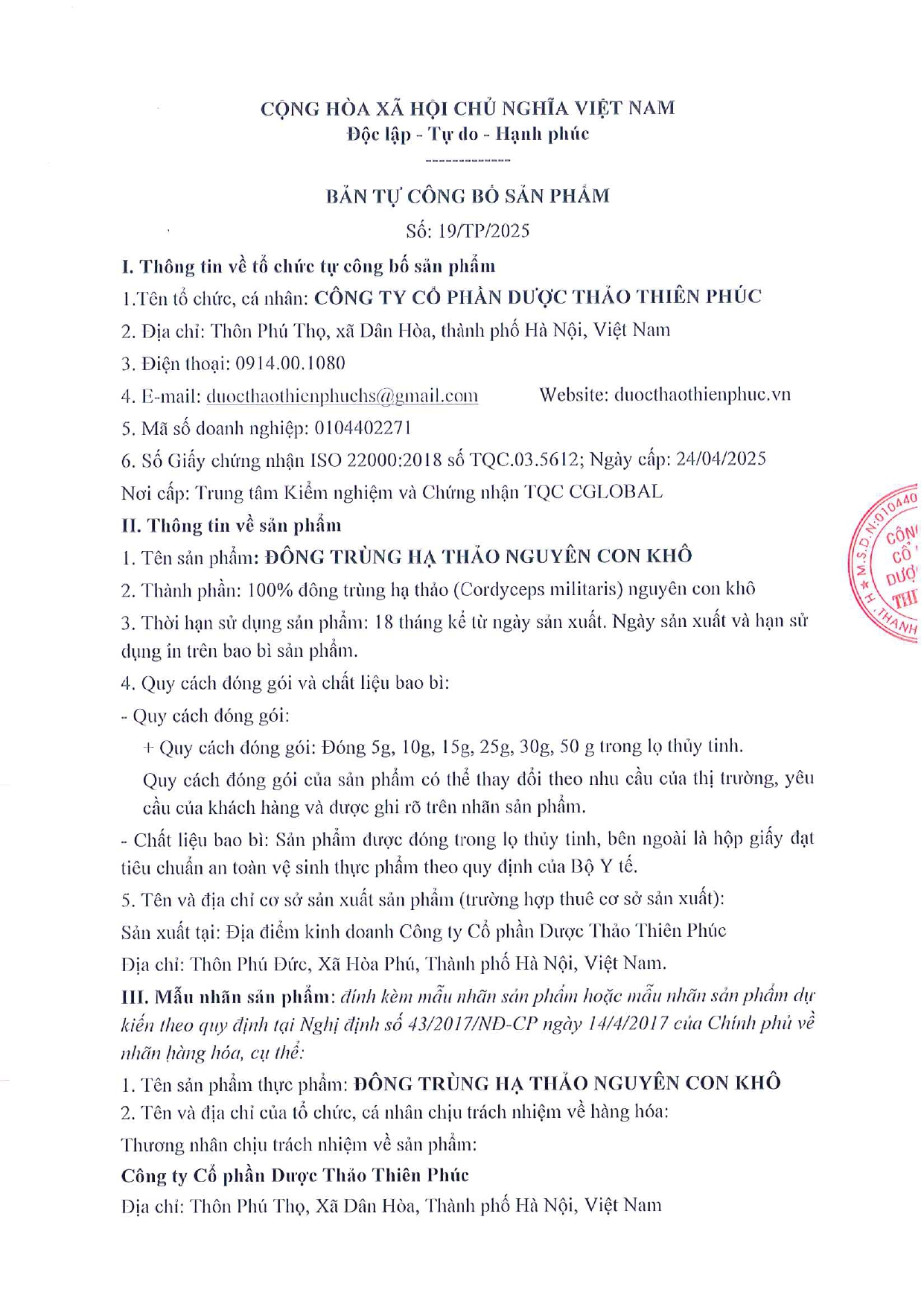 CỘNG HÒA XÃ HỘI CHỦ NGHĨA VIỆT NAM
Độc lập - Tự do - Hạnh phúc
--------------

BẢN TỰ CÔNG BỐ SẢN PHẨM
Số: 19/TP/2025

I. Thông tin về tổ chức tự công bố sản phẩm
1.Tên tổ chức, cá nhân: CÔNG TY CỔ PHẦN DƯỢC THẢO THIÊN PHÚC
2. Địa chỉ: Thôn Phú Thọ, xã Dân Hòa, thành phố Hà Nội, Việt Nam
3. Điện thoại: 0914.00.1080
4. E-mail: duocthaothienphuchs@gmail.com Website: duocthaothienphuc.vn
5. Mã số doanh nghiệp: 0104402271
6. Số Giấy chứng nhận ISO 22000:2018 số TQC.03.5612; Ngày cấp: 24/04/2025
Nơi cấp: Trung tâm Kiểm nghiệm và Chứng nhận TQC CGLOBAL
II. Thông tin về sản phẩm
1. Tên sản phẩm: ĐÔNG TRÙNG HẠ THẢO NGUYÊN CON KHÔ
2. Thành phần: 100% đông trùng hạ thảo (Cordyceps militaris) nguyên con khô
3. Thời hạn sử dụng sản phẩm: 18 tháng kể từ ngày sản xuất. Ngày sản xuất và hạn sử dụng in trên bao bì sản phẩm.
4. Quy cách đóng gói và chất liệu bao bì:
- Quy cách đóng gói:
+ Quy cách đóng gói: Đóng 5g, 10g, 15g, 25g, 30g, 50 g trong lọ thủy tinh.
Quy cách đóng gói của sản phẩm có thể thay đổi theo nhu cầu của thị trường, yêu cầu của khách hàng và được ghi rõ trên nhãn sản phẩm.
- Chất liệu bao bì: Sản phẩm được đóng trong lọ thủy tinh, bên ngoài là hộp giấy đạt tiêu chuẩn an toàn vệ sinh thực phẩm theo quy định của Bộ Y tế.
5. Tên và địa chỉ cơ sở sản xuất sản phẩm (trường hợp thuê cơ sở sản xuất):
Sản xuất tại: Địa điểm kinh doanh Công ty Cổ phần Dược Thảo Thiên Phúc
Địa chỉ: Thôn Phú Đức, Xã Hòa Phú, Thành phố Hà Nội, Việt Nam.
III. Mẫu nhãn sản phẩm: đính kèm mẫu nhãn sản phẩm hoặc mẫu nhãn sản phẩm dự kiến theo quy định tại Nghị định số 43/2017/NĐ-CP ngày 14/4/2017 của Chính phủ về nhãn hàng hóa, cụ thể:
1. Tên sản phẩm thực phẩm: ĐÔNG TRÙNG HẠ THẢO NGUYÊN CON KHÔ
2. Tên và địa chỉ của tổ chức, cá nhân chịu trách nhiệm về hàng hóa:
Thương nhân chịu trách nhiệm về sản phẩm:
Công ty Cổ phần Dược Thảo Thiên Phúc
Địa chỉ: Thôn Phú Thọ, Xã Dân Hòa, Thành phố Hà Nội, Việt Nam

M.S.D.N:010440 CÔN CỔ DƯỢ THI H. THANH